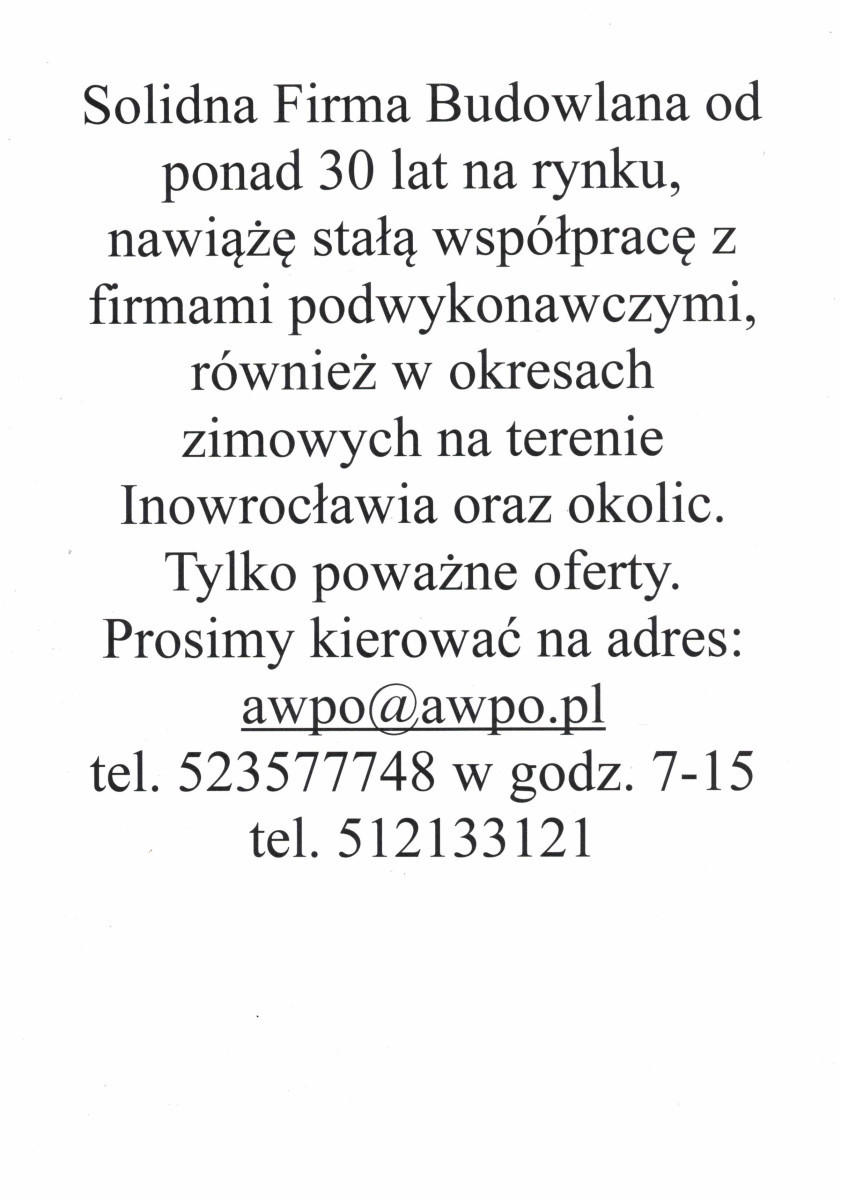 Solidna Firma Budowlana od ponad 30 lat na rynku, nawiążę stałą współpracę z firmami podwykonawczymi, również w okresach zimowych na terenie Inowrocławia oraz okolic.
Tylko poważne oferty.
Prosimy kierować na adres:
awpo@awpo.pl
tel. 523577748 w godz. 7-15
tel. 512133121